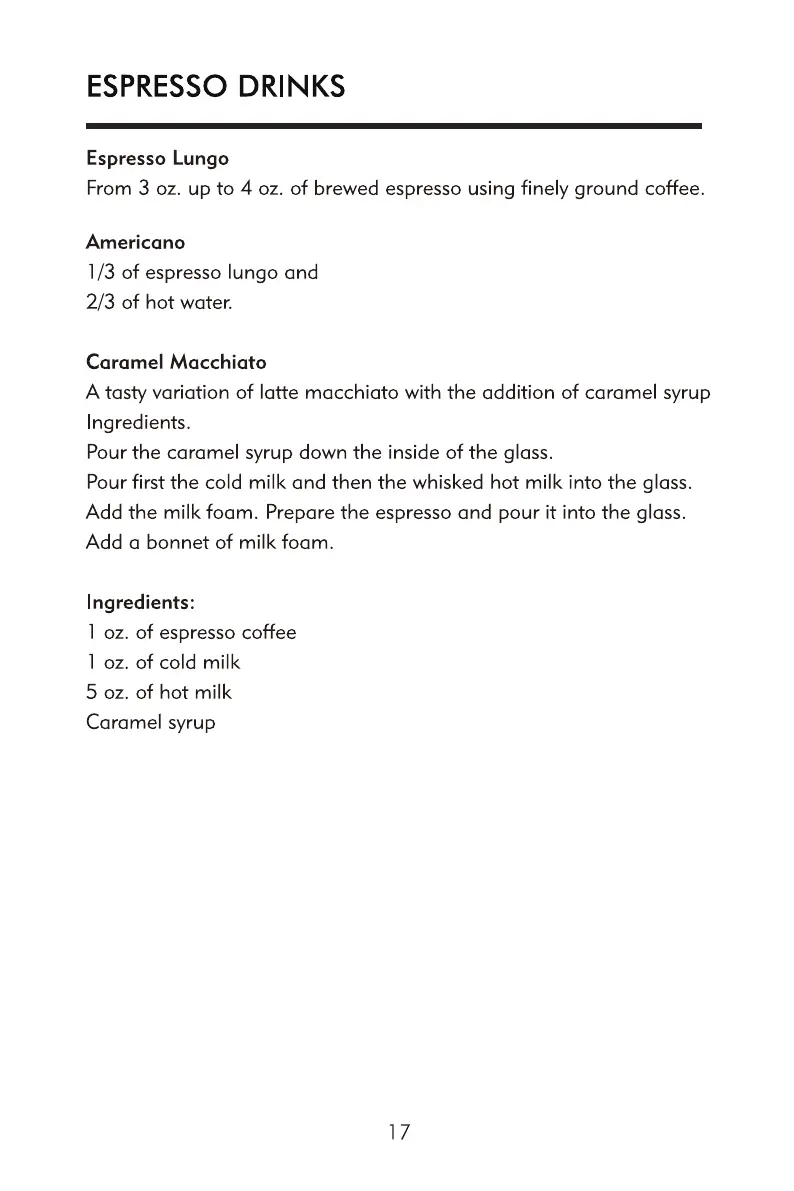 ESPRESSO DRINKS

Espresso Lungo
From 3 oz. up to 4 oz. of brewed espresso using finely ground coffee.

Americano
1/3 of espresso lungo and
2/3 of hot water.

Caramel Macchiato
A tasty variation of latte macchiato with the addition of caramel syrup Ingredients.
Pour the caramel syrup down the inside of the glass.
Pour first the cold milk and then the whisked hot milk into the glass.
Add the milk foam. Prepare the espresso and pour it into the glass.
Add a bonnet of milk foam.

Ingredients:
1 oz. of espresso coffee
1 oz. of cold milk
5 oz. of hot milk
Caramel syrup

17